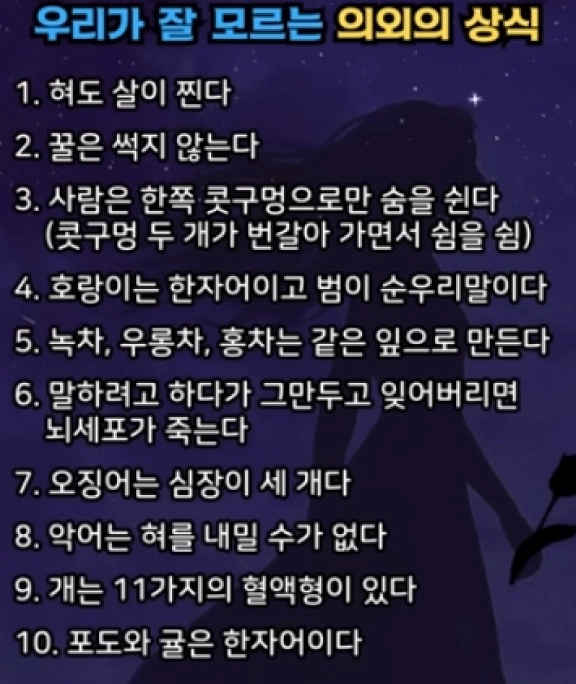 우리가 잘 모르는 의외의 상식

1. 혀도 살이 찐다

2. 꿀은 썩지 않는다

3. 사람은 한쪽 콧구멍으로만 숨을 쉰다 (콧구멍 두 개가 번갈아 가면서 쉼을 쉼)

4. 호랑이는 한자어이고 범이 순우리말이다

5. 녹차, 우롱차, 홍차는 같은 잎으로 만든다

6. 말하려고 하다가 그만두고 잊어버리면 뇌세포가 죽는다

7. 오징어는 심장이 세 개다

8. 악어는 혀를 내밀 수가 없다

9. 개는 11가지의 혈액형이 있다

10. 포도와 귤은 한자어이다